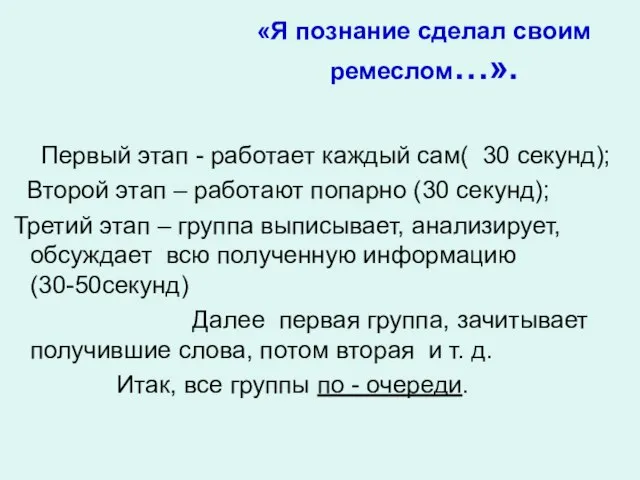 «Я познание сделал своим ремеслом…».

Первый этап - работает каждый сам( 30 секунд);

Второй этап – работают попарно (30 секунд);

Третий этап – группа выписывает, анализирует, обсуждает всю полученную информацию (30-50секунд)

Далее первая группа, зачитывает получившие слова, потом вторая и т. д.

Итак, все группы по - очереди.